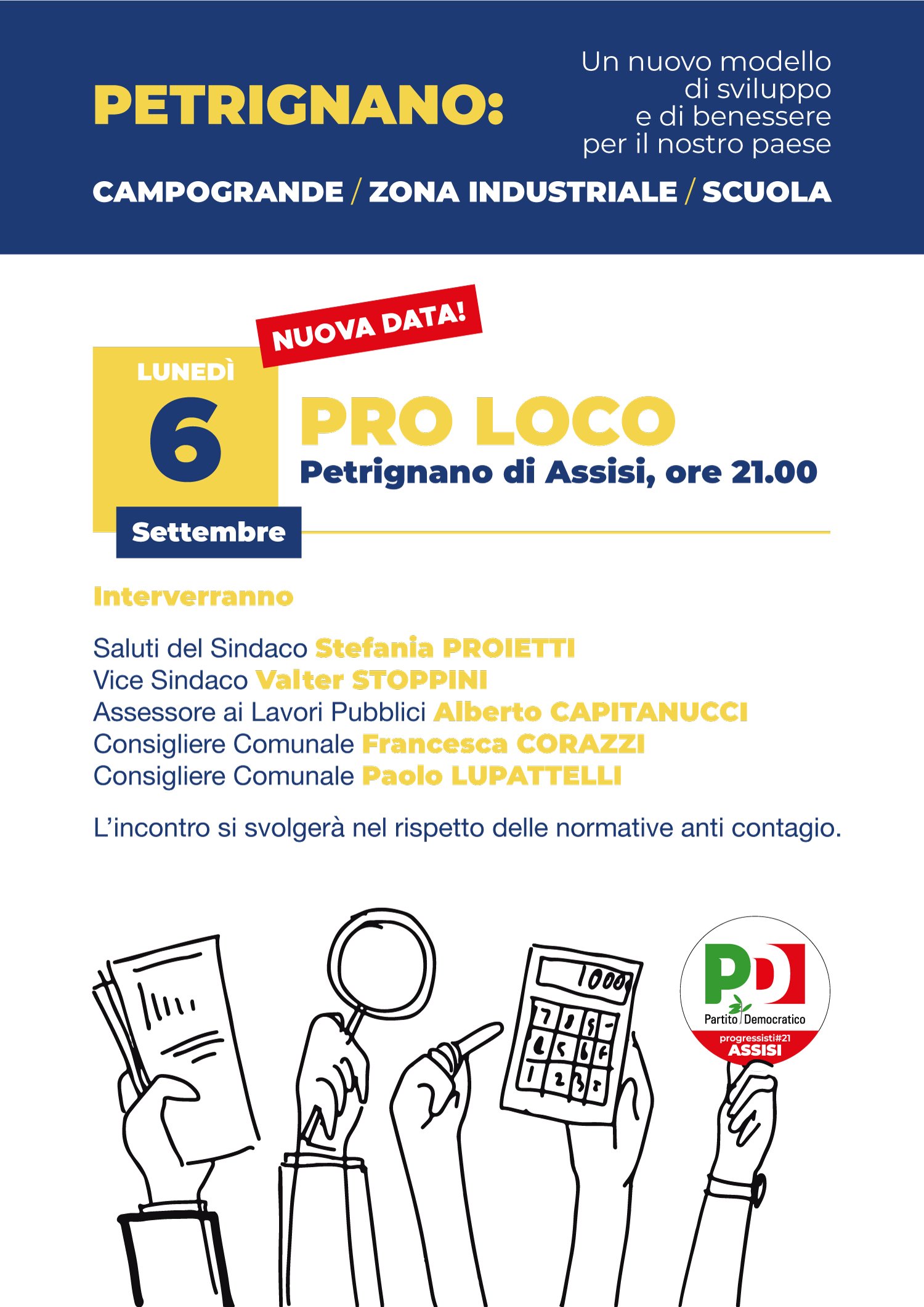 PETRIGNANO:

Un nuovo modello di sviluppo e di benessere per il nostro paese

CAMPOGRANDE / ZONA INDUSTRIALE / SCUOLA

NUOVA DATA!

LUNEDÌ
6
Settembre

PRO LOCO
Petrignano di Assisi, ore 21.00

Interverranno

Saluti del Sindaco Stefania PROIETTI
Vice Sindaco Valter STOPPINI
Assessore ai Lavori Pubblici Alberto CAPITANUCCI
Consigliere Comunale Francesca CORAZZI
Consigliere Comunale Paolo LUPATTELLI

L'incontro si svolgerà nel rispetto delle normative anti contagio.

1000
7 8 9 -
4 5 6 +
1 2 3 =

PD
Partito Democratico
progressisti#21
ASSISI